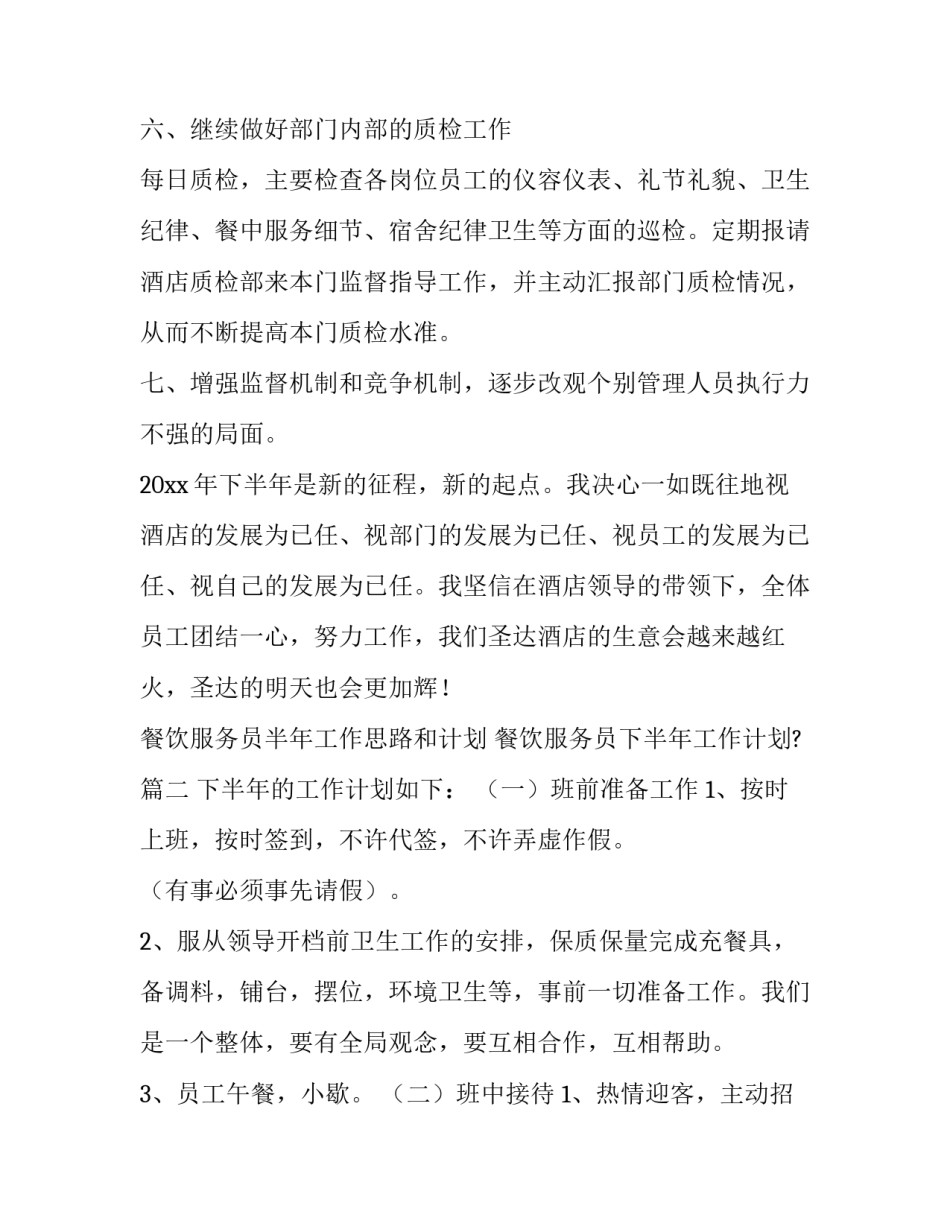 六、继续做好部门内部的质检工作

每日质检，主要检查各岗位员工的仪容仪表、礼节礼貌、卫生纪律、餐中服务细节、宿舍纪律卫生等方面的巡检。定期报请酒店质检部来本门监督指导工作，并主动汇报部门质检情况，从而不断提高本门质检水准。

七、增强监督机制和竞争机制，逐步改观个别管理人员执行力不强的局面。

20xx 年下半年是新的征程，新的起点。我决心一如既往地视酒店的发展为已任、视部门的发展为已任、视员工的发展为已任、视自己的发展为已任。我坚信在酒店领导的带领下，全体员工团结一心，努力工作，我们圣达酒店的生意会越来越红火，圣达的明天也会更加辉！

餐饮服务员半年工作思路和计划 餐饮服务员下半年工作计划?篇二 下半年的工作计划如下：（一）班前准备工作 1、按时上班，按时签到，不许代签，不许弄虚作假。

（有事必须事先请假）。

2、服从领导开档前卫生工作的安排，保质保量完成充餐具，备调料，铺台，摆位，环境卫生等，事前一切准备工作。我们是一个整体，要有全局观念，要互相合作，互相帮助。

3、员工午餐，小歇。（二）班中接待 1、热情迎客，主动招